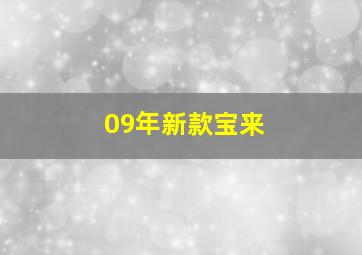 09年新款宝来